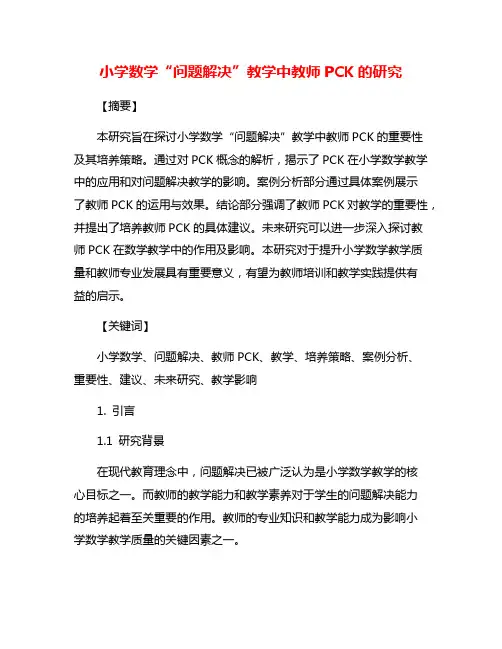 小学数学“问题解决”教学中教师 PCK 的研究

【摘要】

本研究旨在探讨小学数学“问题解决”教学中教师 PCK 的重要性及其培养策略。通过对 PCK 概念的解析，揭示了 PCK 在小学数学教学中的应用和对问题解决教学的影响。案例分析部分通过具体案例展示了教师 PCK 的运用与效果。结论部分强调了教师 PCK 对教学的重要性，并提出了培养教师 PCK 的具体建议。未来研究可以进一步深入探讨教师 PCK 在数学教学中的作用及影响。本研究对于提升小学数学教学质量和教师专业发展具有重要意义，有望为教师培训和教学实践提供有益的启示。

【关键词】

小学数学、问题解决、教师 PCK、教学、培养策略、案例分析、重要性、建议、未来研究、教学影响

1. 引言

1.1 研究背景

在现代教育理念中，问题解决已被广泛认为是小学数学教学的核心目标之一。而教师的教学能力和教学素养对于学生的问题解决能力的培养起着至关重要的作用。教师的专业知识和教学能力成为影响小学数学教学质量的关键因素之一。